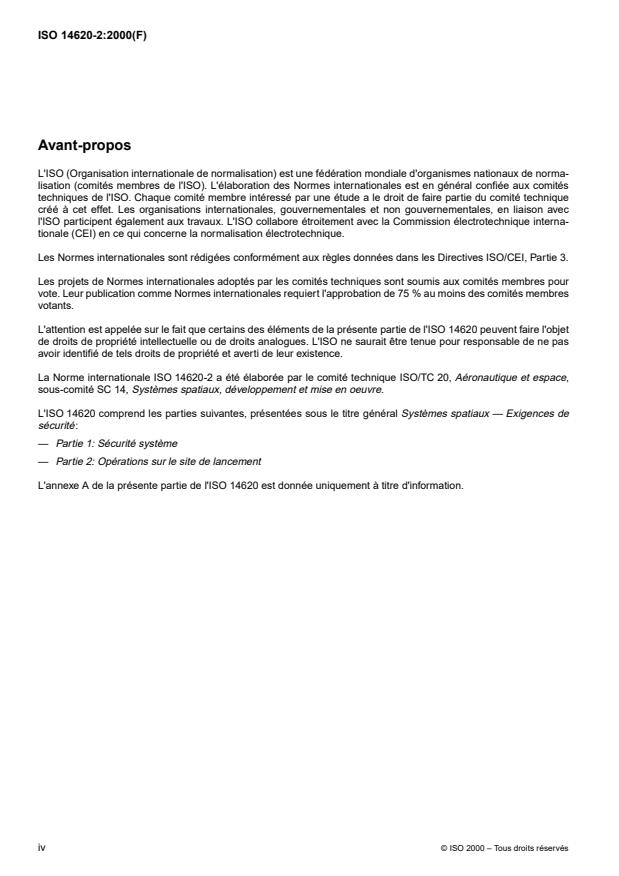 ISO 14620-2:2000(F)

Avant-propos

L'ISO (Organisation internationale de normalisation) est une fédération mondiale d'organismes nationaux de normalisation (comités membres de l'ISO). L'élaboration des Normes internationales est en général confiée aux comités techniques de l'ISO. Chaque comité membre intéressé par une étude a le droit de faire partie du comité technique créé à cet effet. Les organisations internationales, gouvernementales et non gouvernementales, en liaison avec l'ISO participent également aux travaux. L'ISO collabore étroitement avec la Commission électrotechnique internationale (CEI) en ce qui concerne la normalisation électrotechnique.

Les Normes internationales sont rédigées conformément aux règles données dans les Directives ISO/CEI, Partie 3.

Les projets de Normes internationales adoptés par les comités techniques sont soumis aux comités membres pour vote. Leur publication comme Normes internationales requiert l'approbation de 75 % au moins des comités membres votants.

L'attention est appelée sur le fait que certains des éléments de la présente partie de l'ISO 14620 peuvent faire l'objet de droits de propriété intellectuelle ou de droits analogues. L'ISO ne saurait être tenue pour responsable de ne pas avoir identifié de tels droits de propriété et averti de leur existence.

La Norme internationale ISO 14620-2 a été élaborée par le comité technique ISO/TC 20, Aéronautique et espace, sous-comité SC 14, Systèmes spatiaux, développement et mise en oeuvre.

L'ISO 14620 comprend les parties suivantes, présentées sous le titre général Systèmes spatiaux — Exigences de sécurité:

— Partie 1: Sécurité système

— Partie 2: Opérations sur le site de lancement

L'annexe A de la présente partie de l'ISO 14620 est donnée uniquement à titre d'information.

iv

© ISO 2000 – Tous droits réservés